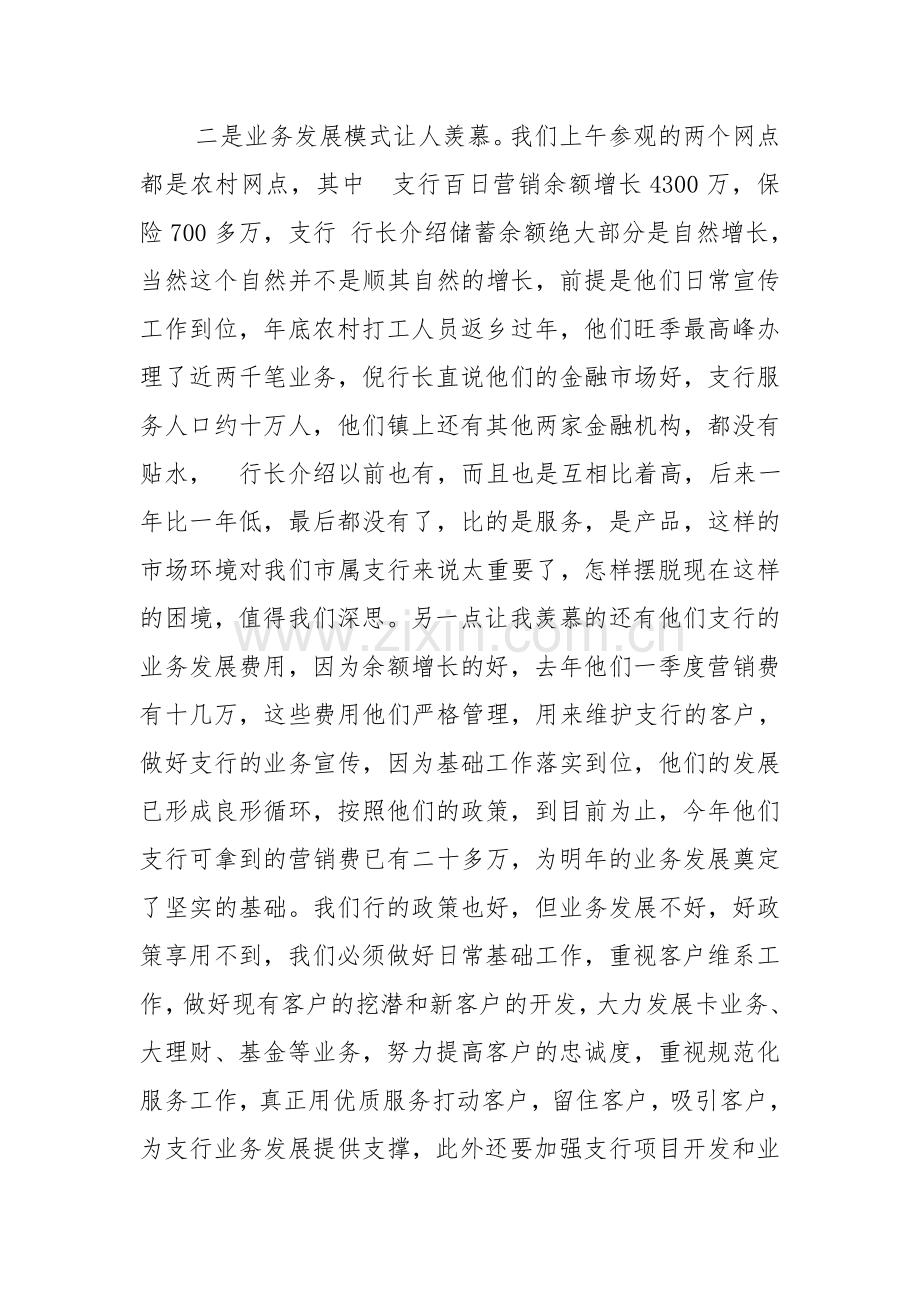 二是业务发展模式让人羡慕。我们上午参观的两个网点都是农村网点，其中 支行百日营销余额增长4300万，保险700多万，支行 行长介绍储蓄余额绝大部分是自然增长，当然这个自然并不是顺其自然的增长，前提是他们日常宣传工作到位，年底农村打工人员返乡过年，他们旺季最高峰办理了近两千笔业务，倪行长直说他们的金融市场好，支行服务人口约十万人，他们镇上还有其他两家金融机构，都没有贴水， 行长介绍以前也有，而且也是互相比着高，后来一年比一年低，最后都没有了，比的是服务，是产品，这样的市场环境对我们市属支行来说太重要了，怎样摆脱现在这样的困境，值得我们深思。另一点让我羡慕的还有他们支行的业务发展费用，因为余额增长的好，去年他们一季度营销费有十几万，这些费用他们严格管理，用来维护支行的客户，做好支行的业务宣传，因为基础工作落实到位，他们的发展已形成良形循环，按照他们的政策，到目前为止，今年他们支行可拿到的营销费已有二十多万，为明年的业务发展奠定了坚实的基础。我们行的政策也好，但业务发展不好，好政策享用不到，我们必须做好日常基础工作，重视客户维系工作，做好现有客户的挖潜和新客户的开发，大力发展卡业务、大理财、基金等业务，努力提高客户的忠诚度，重视规范化服务工作，真正用优质服务打动客户，留住客户，吸引客户，为支行业务发展提供支撑，此外还要加强支行项目开发和业

www.zixin.com.cn